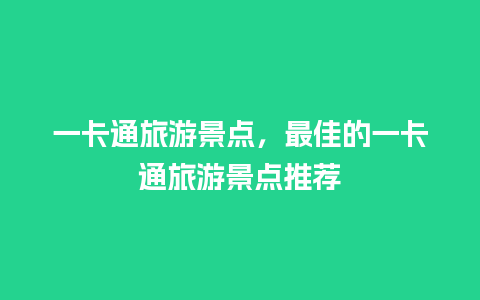 一卡通旅游景点，最佳的一卡通旅游景点推荐